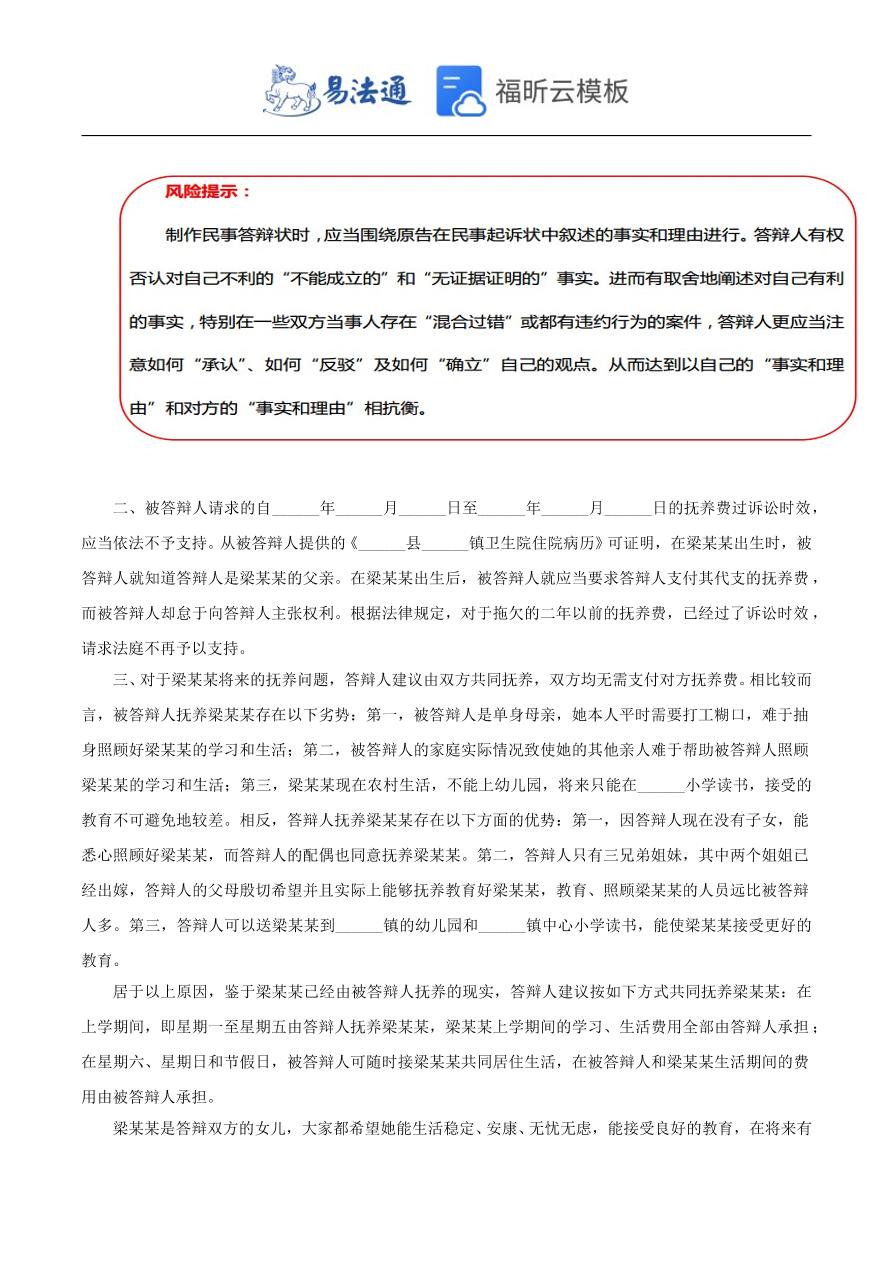 易法通 福昕云模板

风险提示：

制作民事答辩状时，应当围绕原告在民事起诉状中叙述的事实和理由进行。答辩人有权否认对自己不利的“不能成立的”和“无证据证明的”事实。进而有取舍地阐述对自己有利的事实，特别在一些双方当事人存在“混合过错”或都有违约行为的案件，答辩人更应当注意如何“承认”、如何“反驳”及如何“确立”自己的观点。从而达到以自己的“事实和理由”和对方的“事实和理由”相抗衡。

二、被答辩人请求的自______年______月______日至______年______月______日的抚养费过诉讼时效，应当依法不予支持。从被答辩人提供的《______县______镇卫生院住院病历》可证明，在梁某某出生时，被答辩人就知道答辩人是梁某某的父亲。在梁某某出生后，被答辩人就应当要求答辩人支付其代支的抚养费，而被答辩人却怠于向答辩人主张权利。根据法律规定，对于拖欠的二年以前的抚养费，已经过了诉讼时效，请求法庭不再予以支持。

三、对于梁某某将来的抚养问题，答辩人建议由双方共同抚养，双方均无需支付对方抚养费。相比较而言，被答辩人抚养梁某某存在以下劣势：第一，被答辩人是单身母亲，她本人平时需要打工糊口，难于抽身照顾好梁某某的学习和生活；第二，被答辩人的家庭实际情况致使她的其他亲人难于帮助被答辩人照顾梁某某的学习和生活；第三，梁某某现在农村生活，不能上幼儿园，将来只能在______小学读书，接受的教育不可避免地较差。相反，答辩人抚养梁某某存在以下方面的优势：第一，因答辩人现在没有子女，能悉心照顾好梁某某，而答辩人的配偶也同意抚养梁某某。第二，答辩人只有三兄弟姐妹，其中两个姐姐已经出嫁，答辩人的父母殷切希望并且实际上能够抚养教育好梁某某，教育、照顾梁某某的人员远比被答辩人多。第三，答辩人可以送梁某某到______镇的幼儿园和______镇中心小学读书，能使梁某某接受更好的教育。

居于以上原因，鉴于梁某某已经由被答辩人抚养的现实，答辩人建议按如下方式共同抚养梁某某：在上学期间，即星期一至星期五由答辩人抚养梁某某，梁某某上学期间的学习、生活费用全部由答辩人承担；在星期六、星期日和节假日，被答辩人可随时接梁某某共同居住生活，在被答辩人和梁某某生活期间的费用由被答辩人承担。

梁某某是答辩双方的女儿，大家都希望她能生活稳定、安康、无忧无虑，能接受良好的教育，在将来有